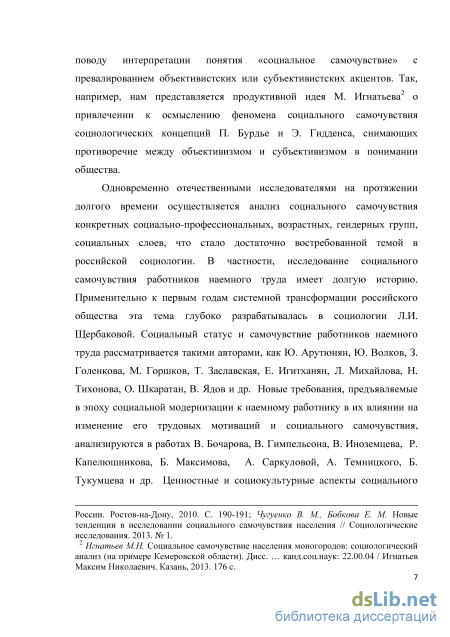 поводу интерпретации понятия «социальное самочувствие» с превалированием объективистских или субъективистских акцентов. Так, например, нам представляется продуктивной идея М. Игнатьева$^2$ о привлечении к осмыслению феномена социального самочувствия социологических концепций П. Бурдье и Э. Гидденса, снимающих противоречие между объективизмом и субъективизмом в понимании общества.

Одновременно отечественными исследователями на протяжении долгого времени осуществляется анализ социального самочувствия конкретных социально-профессиональных, возрастных, гендерных групп, социальных слоев, что стало достаточно востребованной темой в российской социологии. В частности, исследование социального самочувствия работников наемного труда имеет долгую историю. Применительно к первым годам системной трансформации российского общества эта тема глубоко разрабатывалась в социологии Л.И. Щербаковой. Социальный статус и самочувствие работников наемного труда рассматривается такими авторами, как Ю. Арутюнян, Ю. Волков, З. Голенкова, М. Горшков, Т. Заславская, Е. Игитханян, Л. Михайлова, Н. Тихонова, О. Шкаратан, В. Ядов и др. Новые требования, предъявляемые в эпоху социальной модернизации к наемному работнику в их влиянии на изменение его трудовых мотиваций и социального самочувствия, анализируются в работах В. Бочарова, В. Гимпельсона, В. Иноземцева, Р. Капелюшникова, Б. Максимова, А. Саркуловой, А. Темницкого, Б. Тукумцева и др. Ценностные и социокультурные аспекты социального

России. Ростов-на-Дону, 2010. С. 190-191; Чугуенко В. М., Бобкова Е. М. Новые тенденции в исследовании социального самочувствия населения // Социологические исследования. 2013. № 1.

$^2$ Игнатьев М.Н. Социальное самочувствие населения моногородов: социологический анализ (на примере Кемеровской области). Дисс. … канд.соц.наук: 22.00.04 / Игнатьев Максим Николаевич. Казань, 2013. 176 с.

7

dsLib.net
библиотека диссертаций